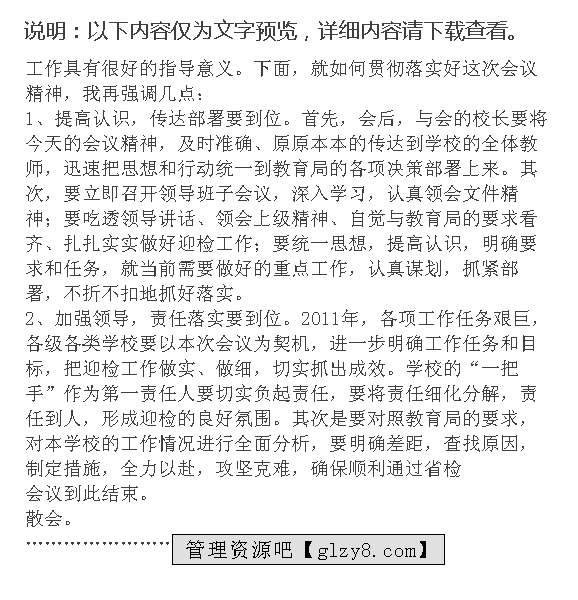 说明：以下内容仅为文字预览，详细内容请下载查看。

工作具有很好的指导意义。下面，就如何贯彻落实好这次会议精神，我再强调几点：

1、提高认识，传达部署要到位。首先，会后，与会的校长要将今天的会议精神，及时准确、原原本本的传达到学校的全体教师，迅速把思想和行动统一到教育局的各项决策部署上来。其次，要立即召开领导班子会议，深入学习，认真领会文件精神；要吃透领导讲话、领会上级精神、自觉与教育局的要求看齐、扎扎实实做好迎检工作；要统一思想，提高认识，明确要求和任务，就当前需要做好的重点工作，认真谋划，抓紧部署，不折不扣地抓好落实。

2、加强领导，责任落实要到位。2011年，各项工作任务艰巨，各级各类学校要以本次会议为契机，进一步明确工作任务和目标，把迎检工作做实、做细，切实抓出成效。学校的“一把手”作为第一责任人要切实负起责任，要将责任细化分解，责任到人，形成迎检的良好氛围。其次是要对照教育局的要求，对本学校的工作情况进行全面分析，要明确差距，查找原因，制定措施，全力以赴，攻坚克难，确保顺利通过省检

会议到此结束。

散会。

管理资源吧【glzy8.com】